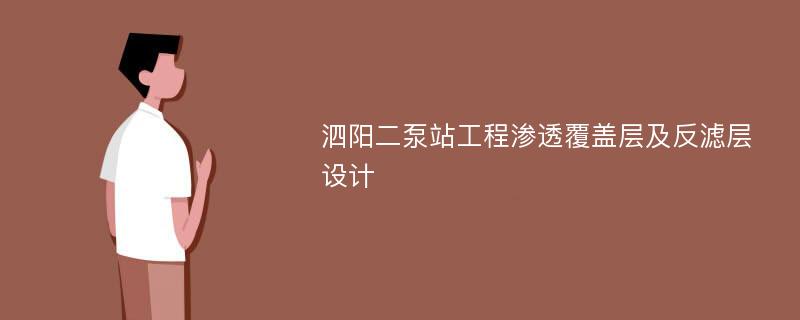 泗阳二泵站工程渗透覆盖层及反滤层设计